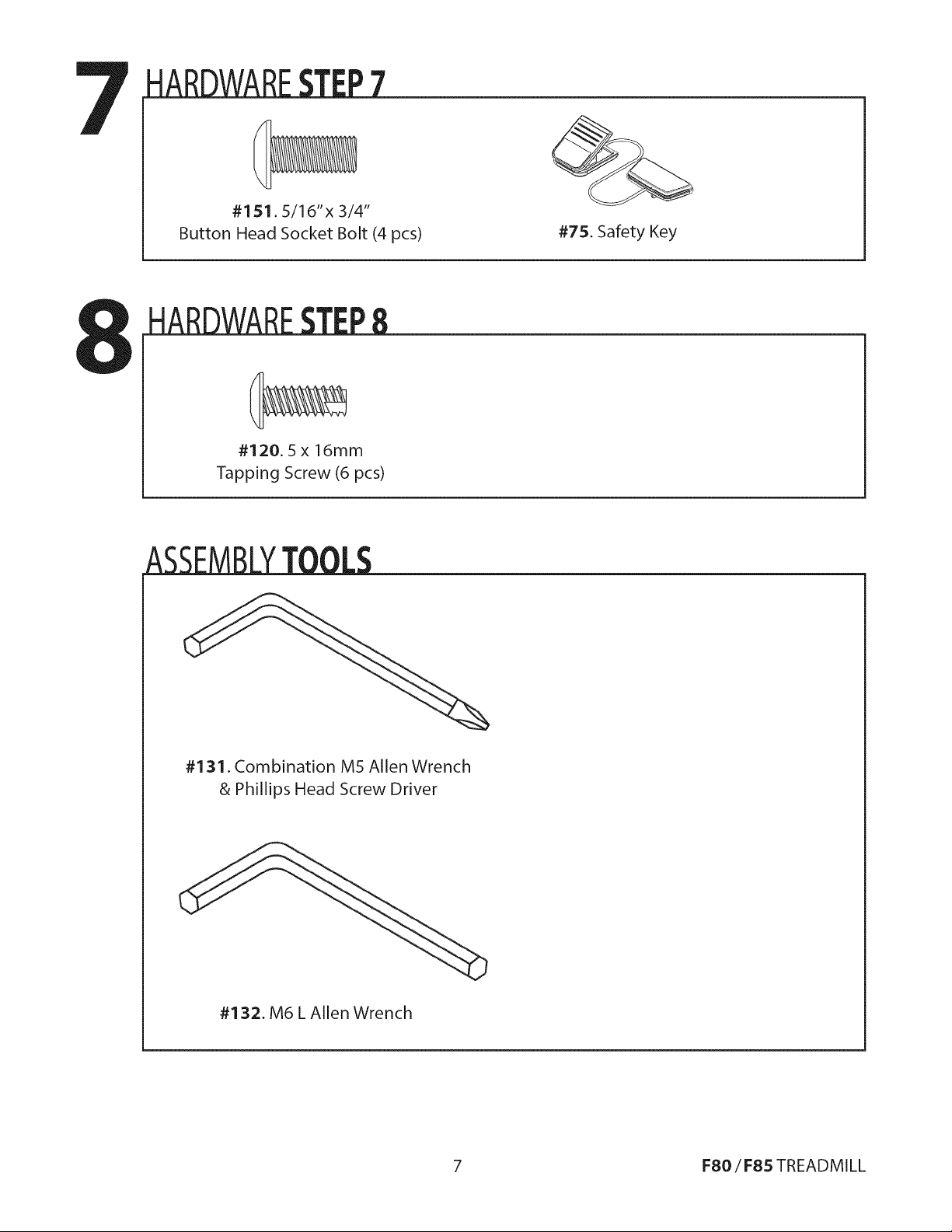 7

HARDWARE STEP 7

#151. 5/16" x 3/4"
Button Head Socket Bolt (4 pcs)

#75. Safety Key

8

HARDWARE STEP 8

#120. 5 x 16mm
Tapping Screw (6 pcs)

ASSEMBLY TOOLS

#131. Combination M5 Allen Wrench
& Phillips Head Screw Driver

#132. M6 L Allen Wrench

7

F80 / F85 TREADMILL